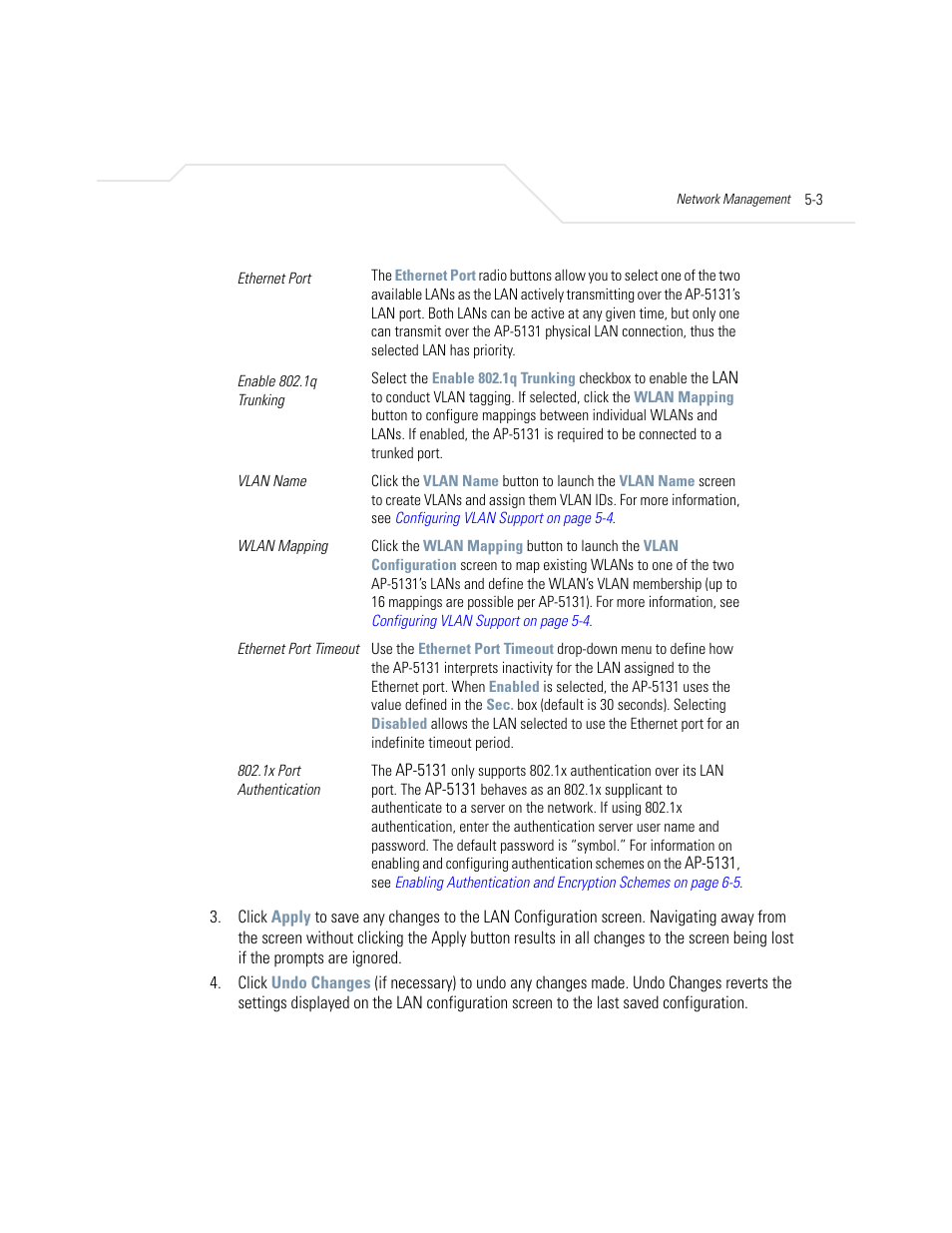 Network Management 5-3

| | |
|---|---|
| Ethernet Port | The Ethernet Port radio buttons allow you to select one of the two available LANs as the LAN actively transmitting over the AP-5131's LAN port. Both LANs can be active at any given time, but only one can transmit over the AP-5131 physical LAN connection, thus the selected LAN has priority. |
| Enable 802.1q Trunking | Select the Enable 802.1q Trunking checkbox to enable the LAN to conduct VLAN tagging. If selected, click the WLAN Mapping button to configure mappings between individual WLANs and LANs. If enabled, the AP-5131 is required to be connected to a trunked port. |
| VLAN Name | Click the VLAN Name button to launch the VLAN Name screen to create VLANs and assign them VLAN IDs. For more information, see Configuring VLAN Support on page 5-4. |
| WLAN Mapping | Click the WLAN Mapping button to launch the VLAN Configuration screen to map existing WLANs to one of the two AP-5131's LANs and define the WLAN's VLAN membership (up to 16 mappings are possible per AP-5131). For more information, see Configuring VLAN Support on page 5-4. |
| Ethernet Port Timeout | Use the Ethernet Port Timeout drop-down menu to define how the AP-5131 interprets inactivity for the LAN assigned to the Ethernet port. When Enabled is selected, the AP-5131 uses the value defined in the Sec. box (default is 30 seconds). Selecting Disabled allows the LAN selected to use the Ethernet port for an indefinite timeout period. |
| 802.1x Port Authentication | The AP-5131 only supports 802.1x authentication over its LAN port. The AP-5131 behaves as an 802.1x supplicant to authenticate to a server on the network. If using 802.1x authentication, enter the authentication server user name and password. The default password is "symbol." For information on enabling and configuring authentication schemes on the AP-5131, see Enabling Authentication and Encryption Schemes on page 6-5. |

3. Click Apply to save any changes to the LAN Configuration screen. Navigating away from the screen without clicking the Apply button results in all changes to the screen being lost if the prompts are ignored.

4. Click Undo Changes (if necessary) to undo any changes made. Undo Changes reverts the settings displayed on the LAN configuration screen to the last saved configuration.